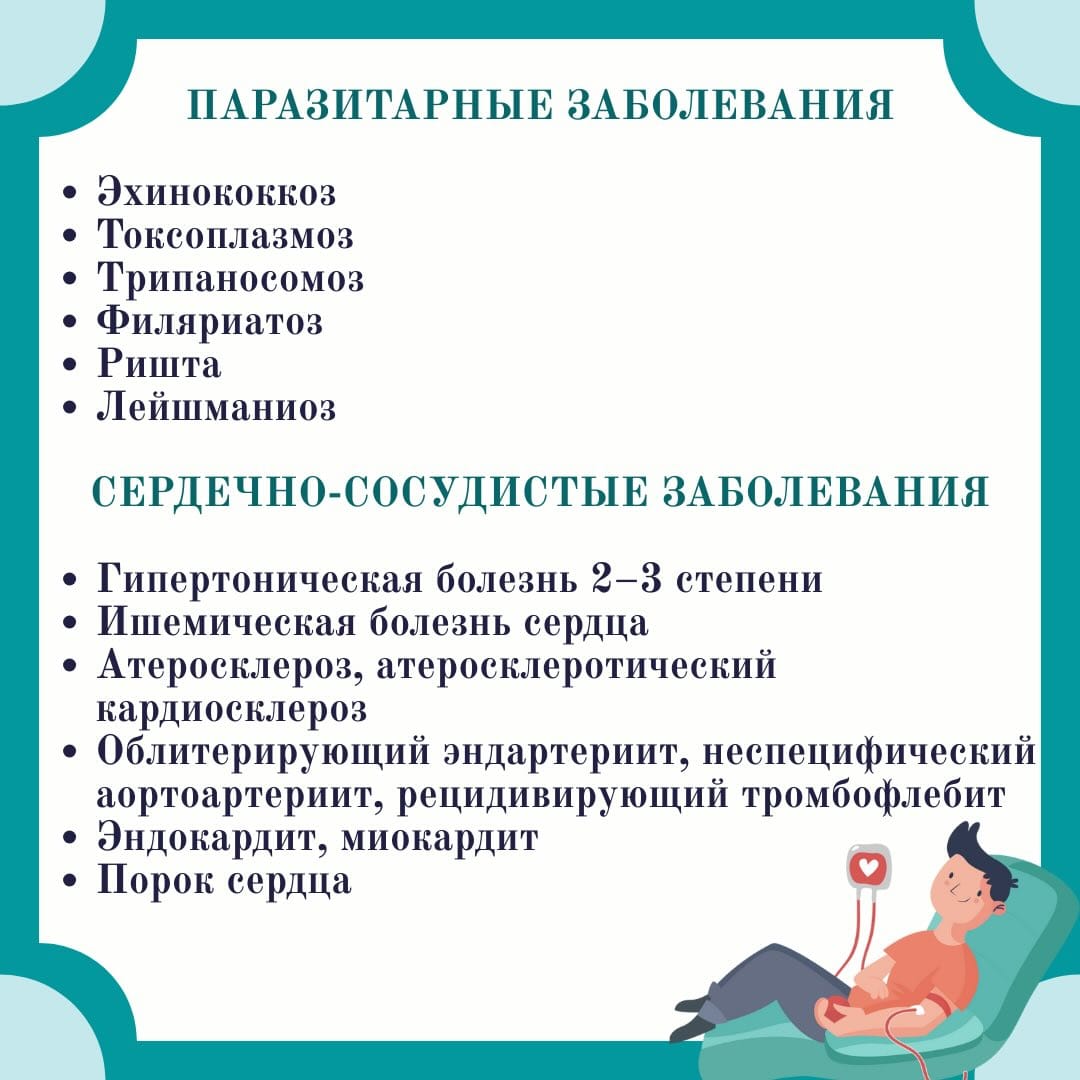 ПАРАЗИТАРНЫЕ ЗАБОЛЕВАНИЯ

• Эхинококкоз
• Токсоплазмоз
• Трипаносомоз
• Филяриатоз
• Ришта
• Лейшманиоз

СЕРДЕЧНО-СОСУДИСТЫЕ ЗАБОЛЕВАНИЯ

• Гипертоническая болезнь 2–3 степени
• Ишемическая болезнь сердца
• Атеросклероз, атеросклеротический кардиосклероз
• Облитерирующий эндартериит, неспецифический аортоартериит, рецидивирующий тромбофлебит
• Эндокардит, миокардит
• Порок сердца